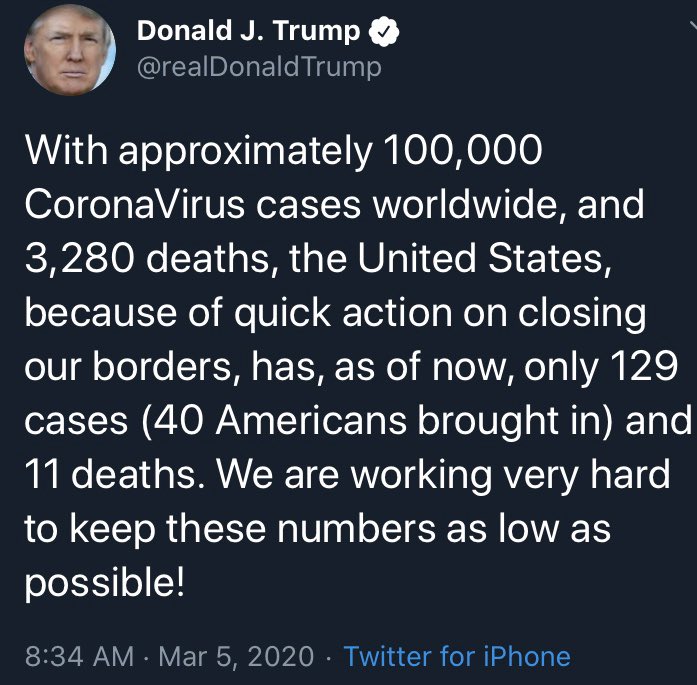 Donald J. Trump
@realDonaldTrump

With approximately 100,000 CoronaVirus cases worldwide, and 3,280 deaths, the United States, because of quick action on closing our borders, has, as of now, only 129 cases (40 Americans brought in) and 11 deaths. We are working very hard to keep these numbers as low as possible!

8:34 AM · Mar 5, 2020 · Twitter for iPhone